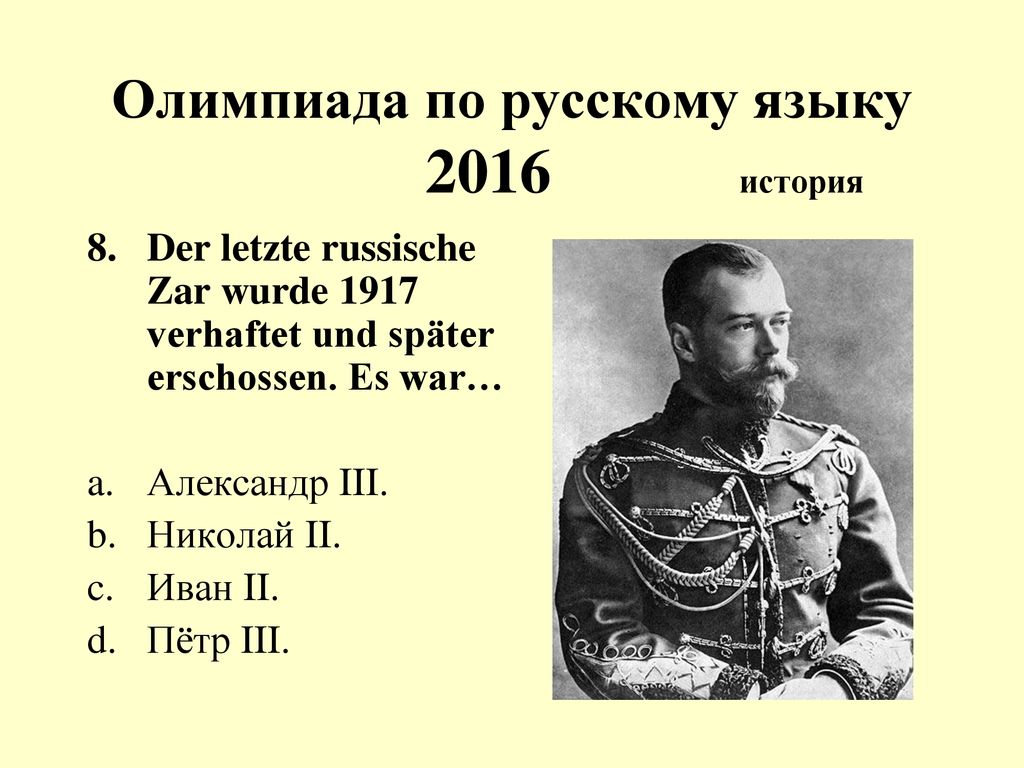 Олимпиада по русскому языку 2016 история

8. Der letzte russische Zar wurde 1917 verhaftet und später erschossen. Es war…

a. Александр III.
b. Николай II.
c. Иван II.
d. Пётр III.